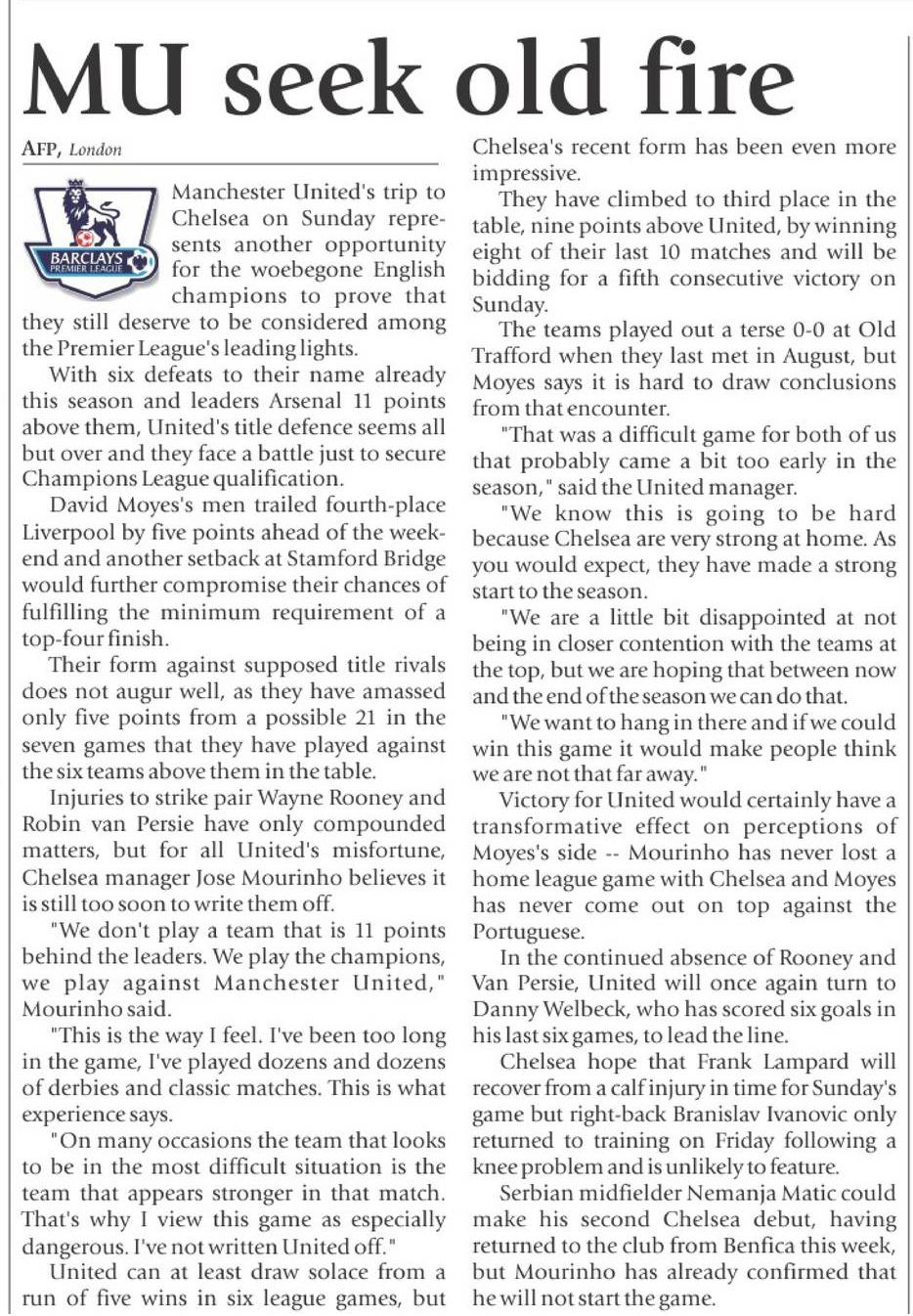 MU seek old fire

AFP, London

BARCLAYS PREMIER LEAGUE

Manchester United's trip to Chelsea on Sunday represents another opportunity for the woebegone English champions to prove that they still deserve to be considered among the Premier League's leading lights.

With six defeats to their name already this season and leaders Arsenal 11 points above them, United's title defence seems all but over and they face a battle just to secure Champions League qualification.

David Moyes's men trailed fourth-place Liverpool by five points ahead of the weekend and another setback at Stamford Bridge would further compromise their chances of fulfilling the minimum requirement of a top-four finish.

Their form against supposed title rivals does not augur well, as they have amassed only five points from a possible 21 in the seven games that they have played against the six teams above them in the table.

Injuries to strike pair Wayne Rooney and Robin van Persie have only compounded matters, but for all United's misfortune, Chelsea manager Jose Mourinho believes it is still too soon to write them off.

"We don't play a team that is 11 points behind the leaders. We play the champions, we play against Manchester United," Mourinho said.

"This is the way I feel. I've been too long in the game, I've played dozens and dozens of derbies and classic matches. This is what experience says.

"On many occasions the team that looks to be in the most difficult situation is the team that appears stronger in that match. That's why I view this game as especially dangerous. I've not written United off."

United can at least draw solace from a run of five wins in six league games, but Chelsea's recent form has been even more impressive.

They have climbed to third place in the table, nine points above United, by winning eight of their last 10 matches and will be bidding for a fifth consecutive victory on Sunday.

The teams played out a terse 0-0 at Old Trafford when they last met in August, but Moyes says it is hard to draw conclusions from that encounter.

"That was a difficult game for both of us that probably came a bit too early in the season," said the United manager.

"We know this is going to be hard because Chelsea are very strong at home. As you would expect, they have made a strong start to the season.

"We are a little bit disappointed at not being in closer contention with the teams at the top, but we are hoping that between now and the end of the season we can do that.

"We want to hang in there and if we could win this game it would make people think we are not that far away."

Victory for United would certainly have a transformative effect on perceptions of Moyes's side -- Mourinho has never lost a home league game with Chelsea and Moyes has never come out on top against the Portuguese.

In the continued absence of Rooney and Van Persie, United will once again turn to Danny Welbeck, who has scored six goals in his last six games, to lead the line.

Chelsea hope that Frank Lampard will recover from a calf injury in time for Sunday's game but right-back Branislav Ivanovic only returned to training on Friday following a knee problem and is unlikely to feature.

Serbian midfielder Nemanja Matic could make his second Chelsea debut, having returned to the club from Benfica this week, but Mourinho has already confirmed that he will not start the game.